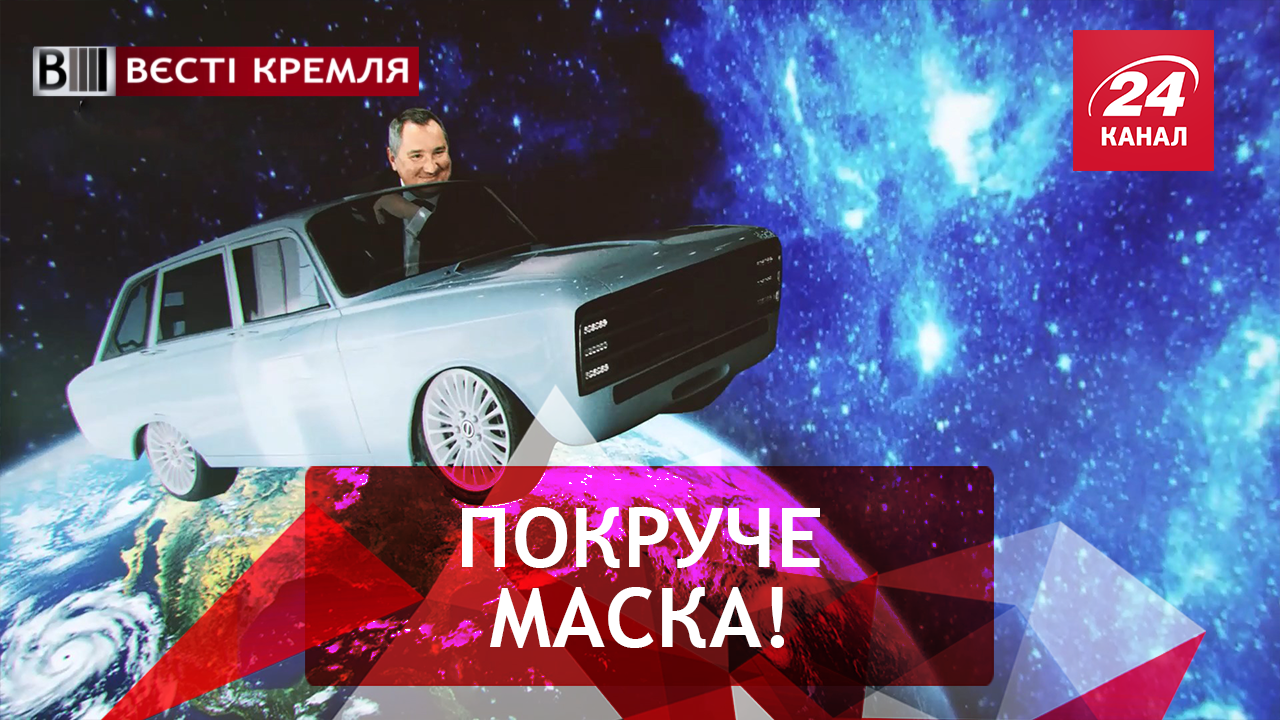 ВЕСТІ КРЕМЛЯ

24 КАНАЛ

ПОКРУЧЕ МАСКА!